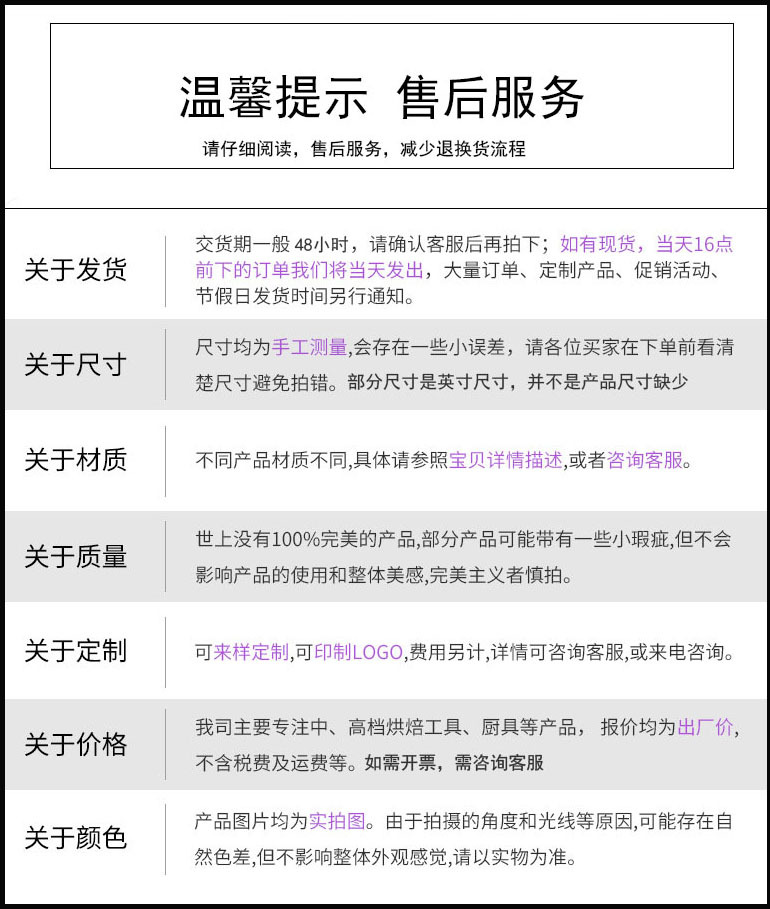 温馨提示 售后服务

请仔细阅读，售后服务，减少退换货流程

| | |
|---|---|
| 关于发货 | 交货期一般 48小时，请确认客服后再拍下；如有现货，当天16点前下的订单我们将当天发出，大量订单、定制产品、促销活动、节假日发货时间另行通知。 |
| 关于尺寸 | 尺寸均为手工测量,会存在一些小误差，请各位买家在下单前看清楚尺寸避免拍错。部分尺寸是英寸尺寸，并不是产品尺寸缺少 |
| 关于材质 | 不同产品材质不同,具体请参照宝贝详情描述,或者咨询客服。 |
| 关于质量 | 世上没有100%完美的产品,部分产品可能带有一些小瑕疵,但不会影响产品的使用和整体美感,完美主义者慎拍。 |
| 关于定制 | 可来样定制,可印制LOGO,费用另计,详情可咨询客服,或来电咨询。 |
| 关于价格 | 我司主要专注中、高档烘焙工具、厨具等产品， 报价均为出厂价,不含税费及运费等。如需开票，需咨询客服 |
| 关于颜色 | 产品图片均为实拍图。由于拍摄的角度和光线等原因,可能存在自然色差,但不影响整体外观感觉,请以实物为准。 |